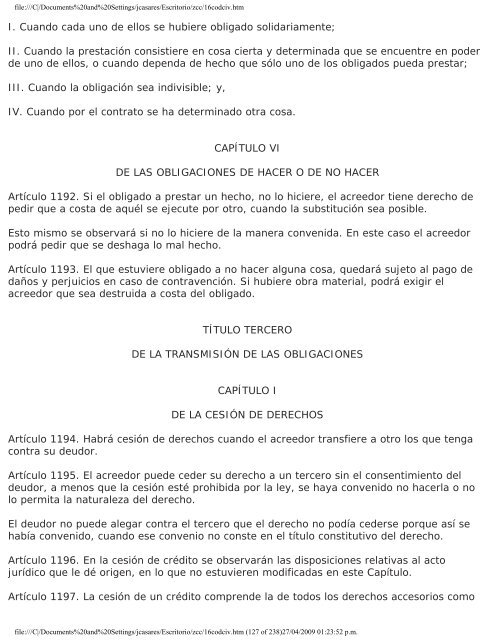 file:///C|/Documents%20and%20Settings/jcasares/Escritorio/zcc/16codciv.htm

I. Cuando cada uno de ellos se hubiere obligado solidariamente;

II. Cuando la prestación consistiere en cosa cierta y determinada que se encuentre en poder de uno de ellos, o cuando dependa de hecho que sólo uno de los obligados pueda prestar;

III. Cuando la obligación sea indivisible; y,

IV. Cuando por el contrato se ha determinado otra cosa.

CAPÍTULO VI

DE LAS OBLIGACIONES DE HACER O DE NO HACER

Artículo 1192. Si el obligado a prestar un hecho, no lo hiciere, el acreedor tiene derecho de pedir que a costa de aquél se ejecute por otro, cuando la substitución sea posible.

Esto mismo se observará si no lo hiciere de la manera convenida. En este caso el acreedor podrá pedir que se deshaga lo mal hecho.

Artículo 1193. El que estuviere obligado a no hacer alguna cosa, quedará sujeto al pago de daños y perjuicios en caso de contravención. Si hubiere obra material, podrá exigir el acreedor que sea destruida a costa del obligado.

TÍTULO TERCERO

DE LA TRANSMISIÓN DE LAS OBLIGACIONES

CAPÍTULO I

DE LA CESIÓN DE DERECHOS

Artículo 1194. Habrá cesión de derechos cuando el acreedor transfiere a otro los que tenga contra su deudor.

Artículo 1195. El acreedor puede ceder su derecho a un tercero sin el consentimiento del deudor, a menos que la cesión esté prohibida por la ley, se haya convenido no hacerla o no lo permita la naturaleza del derecho.

El deudor no puede alegar contra el tercero que el derecho no podía cederse porque así se había convenido, cuando ese convenio no conste en el título constitutivo del derecho.

Artículo 1196. En la cesión de crédito se observarán las disposiciones relativas al acto jurídico que le dé origen, en lo que no estuvieren modificadas en este Capítulo.

Artículo 1197. La cesión de un crédito comprende la de todos los derechos accesorios como

file:///C|/Documents%20and%20Settings/jcasares/Escritorio/zcc/16codciv.htm (127 of 238)27/04/2009 01:23:52 p.m.